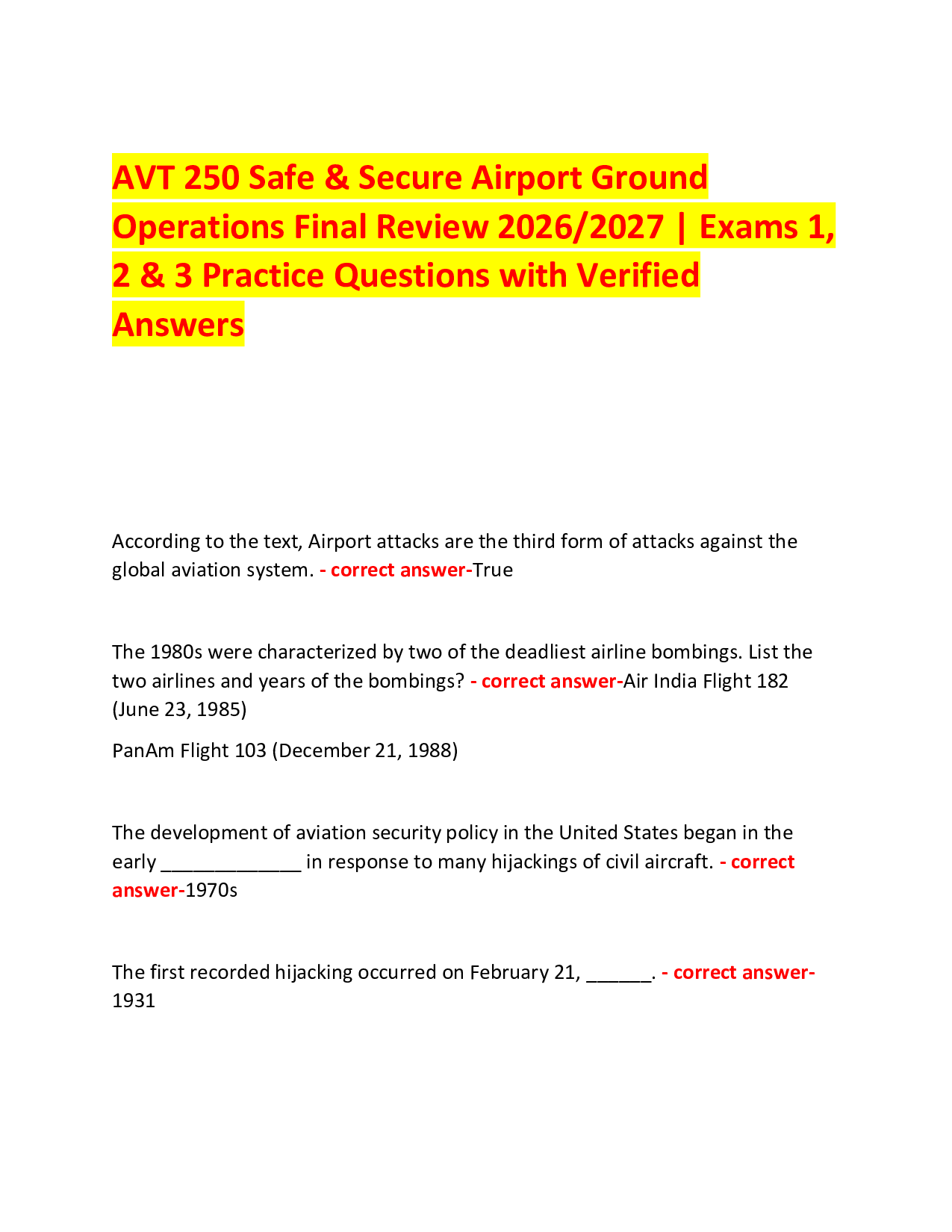 AVT 250 Safe & Secure Airport Ground Operations Final Review 2026/2027 | Exams 1, 2 & 3 Practice Questions with Verified Answers

According to the text, Airport attacks are the third form of attacks against the global aviation system. - correct answer-True

The 1980s were characterized by two of the deadliest airline bombings. List the two airlines and years of the bombings? - correct answer-Air India Flight 182 (June 23, 1985)

PanAm Flight 103 (December 21, 1988)

The development of aviation security policy in the United States began in the early _____________ in response to many hijackings of civil aircraft. - correct answer-1970s

The first recorded hijacking occurred on February 21, ______. - correct answer-1931